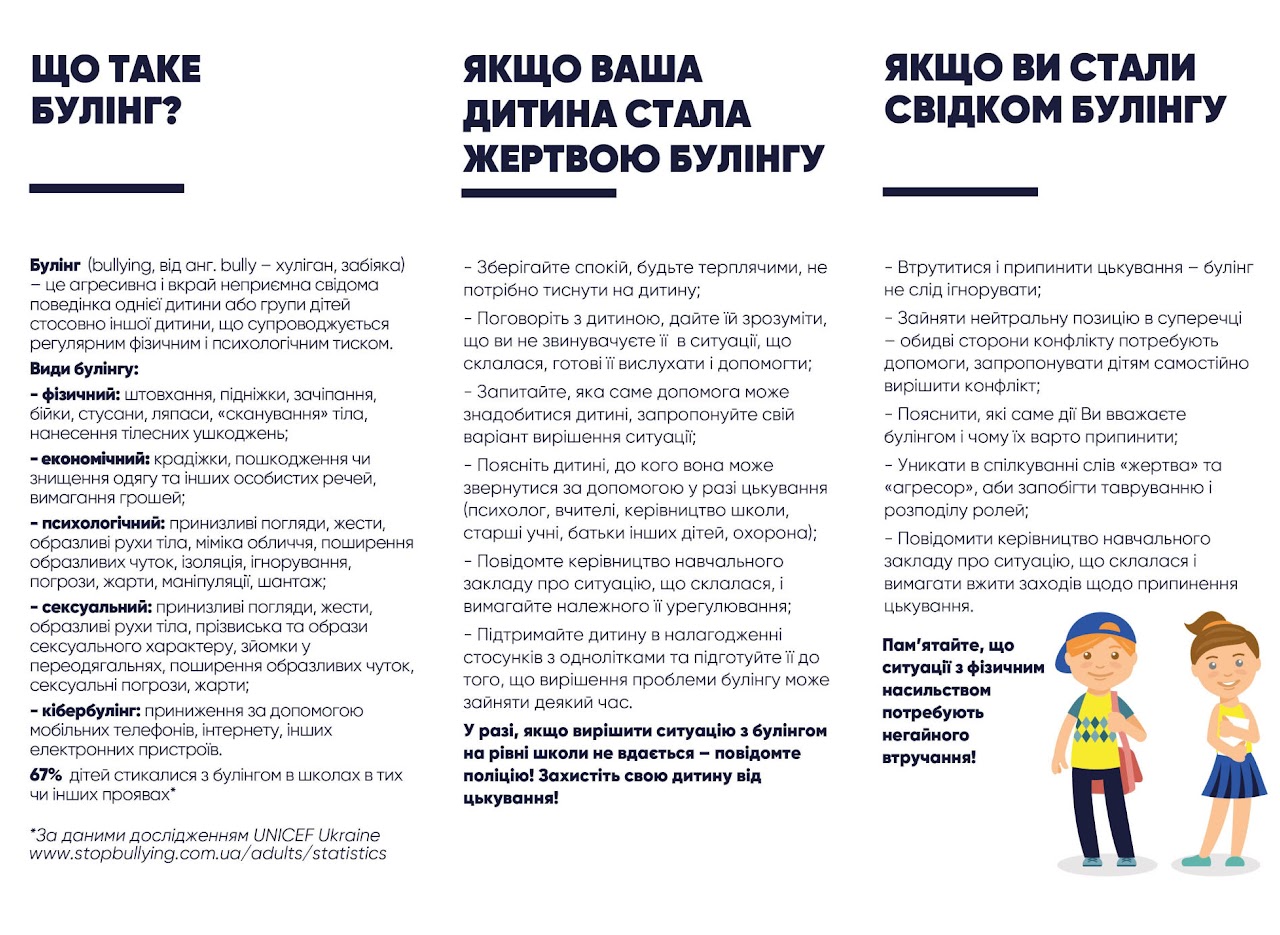 ЩО ТАКЕ БУЛІНГ?

Булінг (bullying, від анг. bully – хуліган, забіяка) – це агресивна і вкрай неприємна свідома поведінка однієї дитини або групи дітей стосовно іншої дитини, що супроводжується регулярним фізичним і психологічним тиском.

Види булінгу:

- фізичний: штовхання, підніжки, зачіпання, бійки, стусани, ляпаси, «сканування» тіла, нанесення тілесних ушкоджень;

- економічний: крадіжки, пошкодження чи знищення одягу та інших особистих речей, вимагання грошей;

- психологічний: принизливі погляди, жести, образливі рухи тіла, міміка обличчя, поширення образливих чуток, ізоляція, ігнорування, погрози, жарти, маніпуляції, шантаж;

- сексуальний: принизливі погляди, жести, образливі рухи тіла, прізвиська та образи сексуального характеру, зйомки у переодягальнях, поширення образливих чуток, сексуальні погрози, жарти;

- кібербулінг: приниження за допомогою мобільних телефонів, інтернету, інших електронних пристроїв.

67% дітей стикалися з булінгом в школах в тих чи інших проявах*

*За даними дослідженням UNICEF Ukraine www.stopbullying.com.ua/adults/statistics

ЯКЩО ВАША ДИТИНА СТАЛА ЖЕРТВОЮ БУЛІНГУ

- Зберігайте спокій, будьте терплячими, не потрібно тиснути на дитину;

- Поговоріть з дитиною, дайте їй зрозуміти, що ви не звинувачуєте її в ситуації, що склалася, готові її вислухати і допомогти;

- Запитайте, яка саме допомога може знадобитися дитині, запропонуйте свій варіант вирішення ситуації;

- Поясніть дитині, до кого вона може звернутися за допомогою у разі цькування (психолог, вчителі, керівництво школи, старші учні, батьки інших дітей, охорона);

- Повідомте керівництво навчального закладу про ситуацію, що склалася, і вимагайте належного її урегулювання;

- Підтримайте дитину в налагодженні стосунків з однолітками та підготуйте її до того, що вирішення проблеми булінгу може зайняти деякий час.

У разі, якщо вирішити ситуацію з булінгом на рівні школи не вдається – повідомте поліцію! Захистіть свою дитину від цькування!

ЯКЩО ВИ СТАЛИ СВІДКОМ БУЛІНГУ

- Втрутитися і припинити цькування – булінг не слід ігнорувати;

- Зайняти нейтральну позицію в суперечці – обидві сторони конфлікту потребують допомоги, запропонувати дітям самостійно вирішити конфлікт;

- Пояснити, які саме дії Ви вважаєте булінгом і чому їх варто припинити;

- Уникати в спілкуванні слів «жертва» та «агресор», аби запобігти тавруванню і розподілу ролей;

- Повідомити керівництво навчального закладу про ситуацію, що склалася і вимагати вжити заходів щодо припинення цькування.

Пам'ятайте, що ситуації з фізичним насильством потребують негайного втручання!